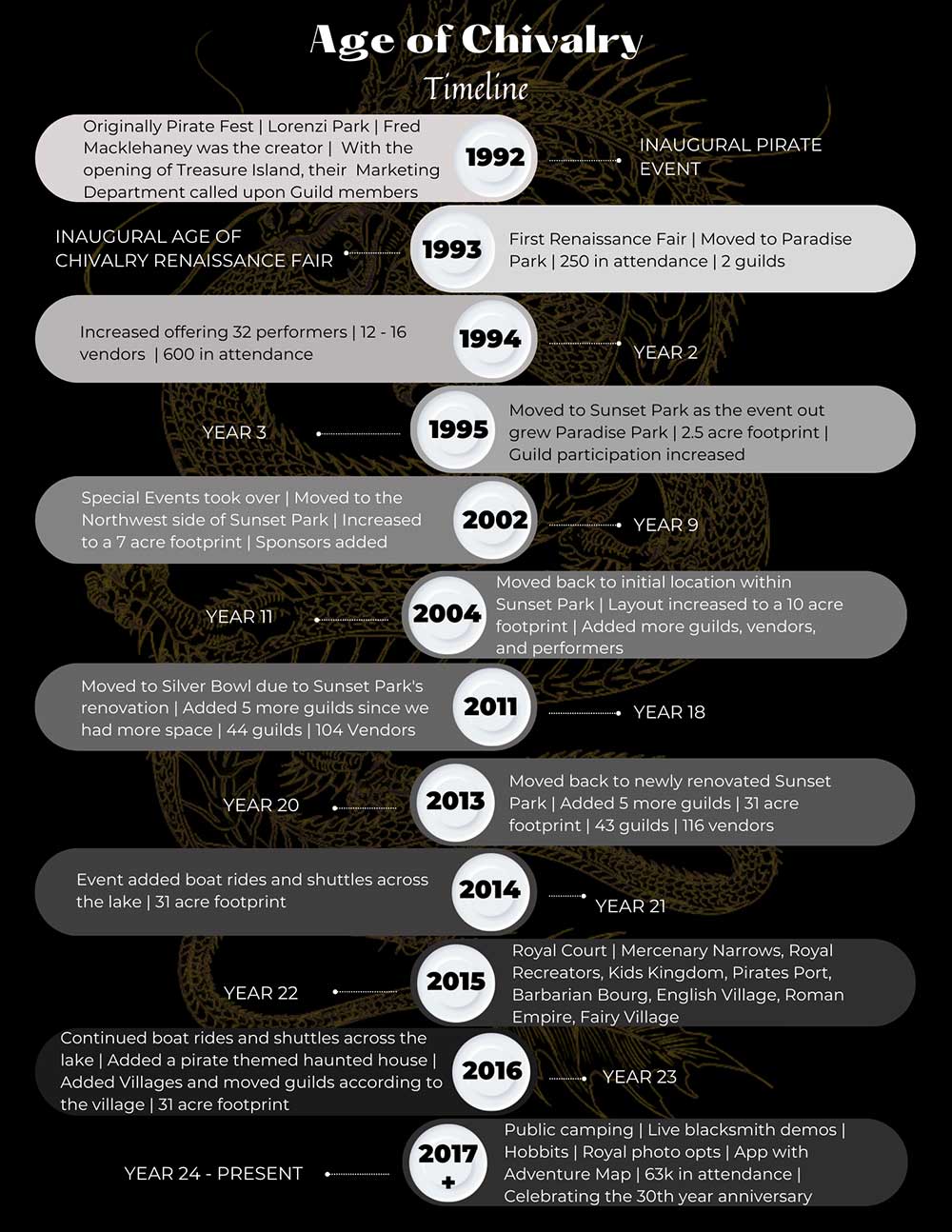 Age of Chivalry
Timeline

Originally Pirate Fest | Lorenzi Park | Fred Macklehaney was the creator | With the opening of Treasure Island, their Marketing Department called upon Guild members

1992

INAUGURAL PIRATE EVENT

INAUGURAL AGE OF CHIVALRY RENAISSANCE FAIR

1993

First Renaissance Fair | Moved to Paradise Park | 250 in attendance | 2 guilds

Increased offering 32 performers | 12 - 16 vendors | 600 in attendance

1994

YEAR 2

YEAR 3

1995

Moved to Sunset Park as the event out grew Paradise Park | 2.5 acre footprint | Guild participation increased

Special Events took over | Moved to the Northwest side of Sunset Park | Increased to a 7 acre footprint | Sponsors added

2002

YEAR 9

YEAR 11

2004

Moved back to initial location within Sunset Park | Layout increased to a 10 acre footprint | Added more guilds, vendors, and performers

Moved to Silver Bowl due to Sunset Park's renovation | Added 5 more guilds since we had more space | 44 guilds | 104 Vendors

2011

YEAR 18

YEAR 20

2013

Moved back to newly renovated Sunset Park | Added 5 more guilds | 31 acre footprint | 43 guilds | 116 vendors

Event added boat rides and shuttles across the lake | 31 acre footprint

2014

YEAR 21

YEAR 22

2015

Royal Court | Mercenary Narrows, Royal Recreators, Kids Kingdom, Pirates Port, Barbarian Bourg, English Village, Roman Empire, Fairy Village

Continued boat rides and shuttles across the lake | Added a pirate themed haunted house | Added Villages and moved guilds according to the village | 31 acre footprint

2016

YEAR 23

YEAR 24 - PRESENT

2017 +

Public camping | Live blacksmith demos | Hobbits | Royal photo opts | App with Adventure Map | 63k in attendance | Celebrating the 30th year anniversary